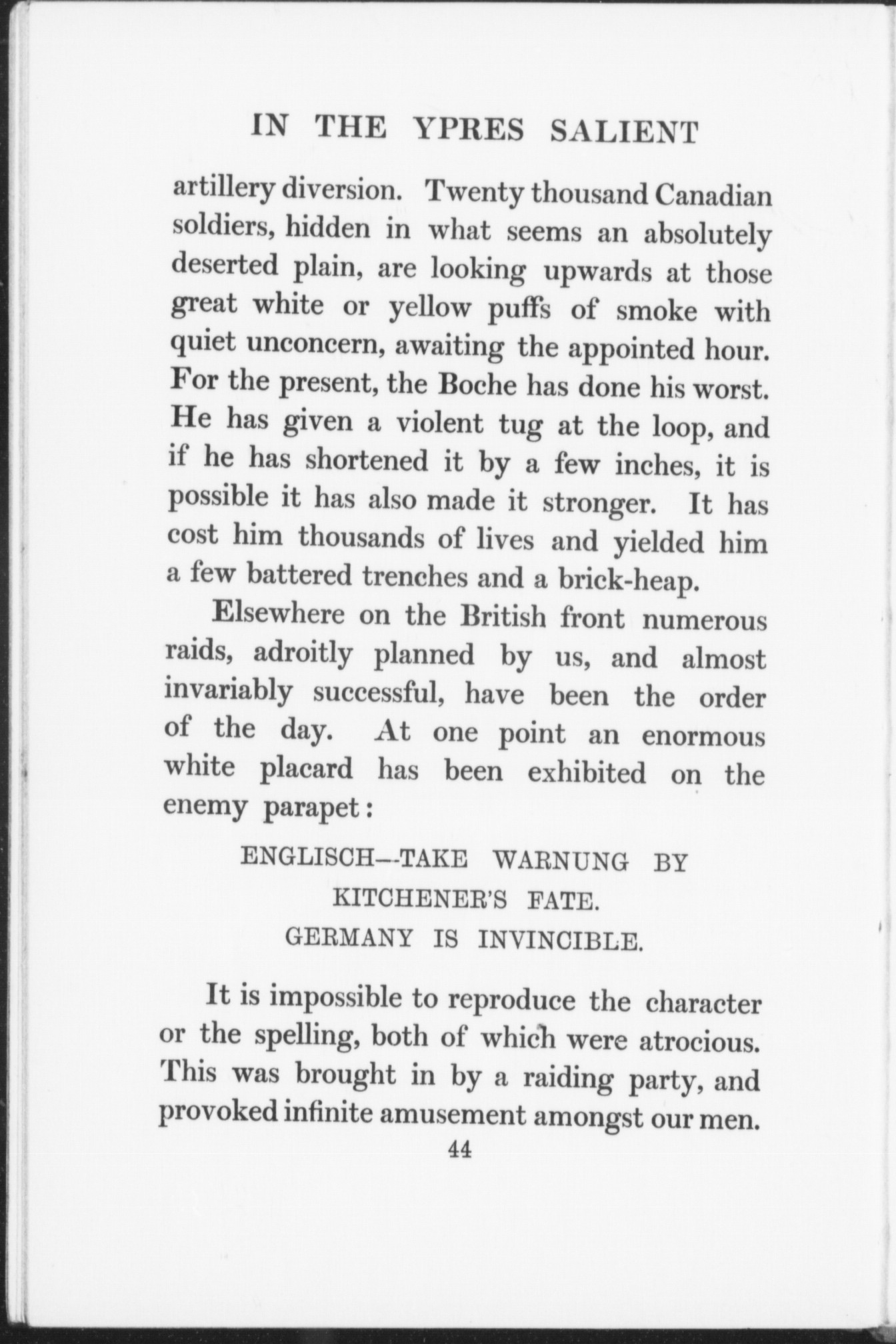 IN THE YPRES SALIENT

artillery diversion. Twenty thousand Canadian soldiers, hidden in what seems an absolutely deserted plain, are looking upwards at those great white or yellow puffs of smoke with quiet unconcern, awaiting the appointed hour. For the present, the Boche has done his worst. He has given a violent tug at the loop, and if he has shortened it by a few inches, it is possible it has also made it stronger. It has cost him thousands of lives and yielded him a few battered trenches and a brick-heap.

Elsewhere on the British front numerous raids, adroitly planned by us, and almost invariably successful, have been the order of the day. At one point an enormous white placard has been exhibited on the enemy parapet:

ENGLISCH—TAKE WARNUNG BY
KITCHENER'S FATE.
GERMANY IS INVINCIBLE.

It is impossible to reproduce the character or the spelling, both of which were atrocious. This was brought in by a raiding party, and provoked infinite amusement amongst our men.

44